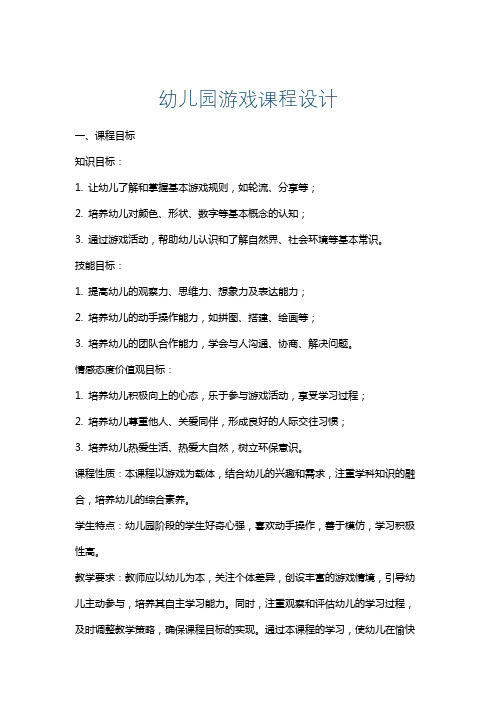 幼儿园游戏课程设计

一、课程目标

知识目标：

1. 让幼儿了解和掌握基本游戏规则，如轮流、分享等；

2. 培养幼儿对颜色、形状、数字等基本概念的认知；

3. 通过游戏活动，帮助幼儿认识和了解自然界、社会环境等基本常识。

技能目标：

1. 提高幼儿的观察力、思维力、想象力及表达能力；

2. 培养幼儿的动手操作能力，如拼图、搭建、绘画等；

3. 培养幼儿的团队合作能力，学会与人沟通、协商、解决问题。

情感态度价值观目标：

1. 培养幼儿积极向上的心态，乐于参与游戏活动，享受学习过程；

2. 培养幼儿尊重他人、关爱同伴，形成良好的人际交往习惯；

3. 培养幼儿热爱生活、热爱大自然，树立环保意识。

课程性质：本课程以游戏为载体，结合幼儿的兴趣和需求，注重学科知识的融合，培养幼儿的综合素养。

学生特点：幼儿园阶段的学生好奇心强，喜欢动手操作，善于模仿，学习积极性高。

教学要求：教师应以幼儿为本，关注个体差异，创设丰富的游戏情境，引导幼儿主动参与，培养其自主学习能力。同时，注重观察和评估幼儿的学习过程，及时调整教学策略，确保课程目标的实现。通过本课程的学习，使幼儿在愉快